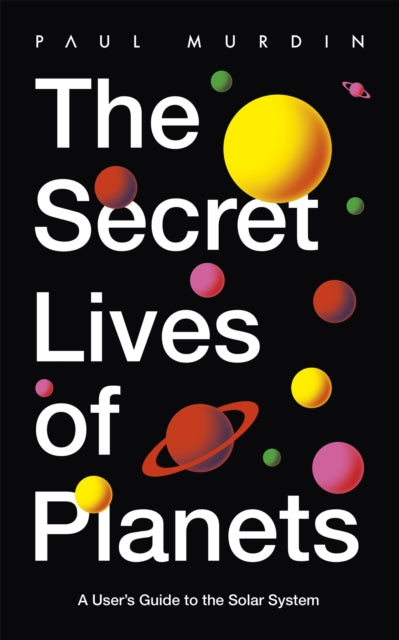 PAUL MURDIN

The Secret Lives of Planets

A User's Guide to the Solar System